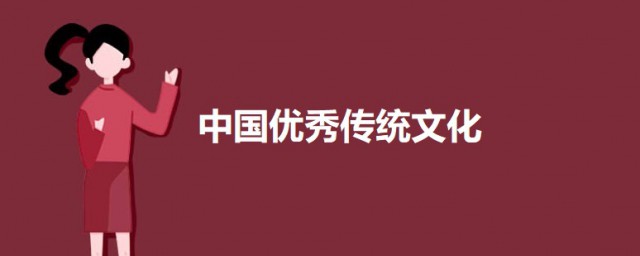 中国优秀传统文化